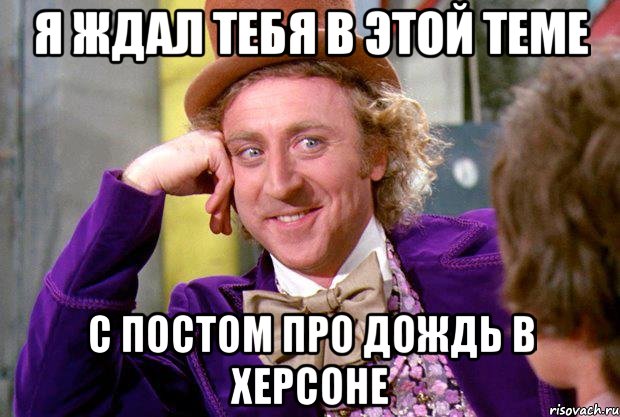 Я ЖДАЛ ТЕБЯ В ЭТОЙ ТЕМЕ

С ПОСТОМ ПРО ДОЖДЬ В ХЕРСОНЕ

risovach.ru